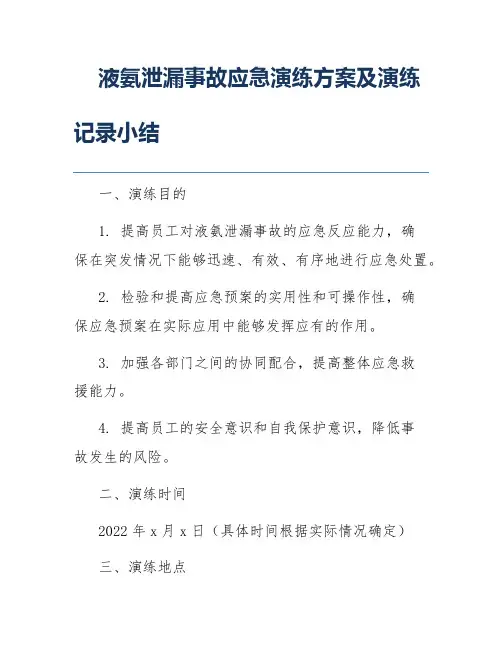 液氨泄漏事故应急演练方案及演练记录小结

一、演练目的

1. 提高员工对液氨泄漏事故的应急反应能力，确保在突发情况下能够迅速、有效、有序地进行应急处置。

2. 检验和提高应急预案的实用性和可操作性，确保应急预案在实际应用中能够发挥应有的作用。

3. 加强各部门之间的协同配合，提高整体应急救援能力。

4. 提高员工的安全意识和自我保护意识，降低事故发生的风险。

二、演练时间

2022 年 x 月 x 日（具体时间根据实际情况确定）

三、演练地点